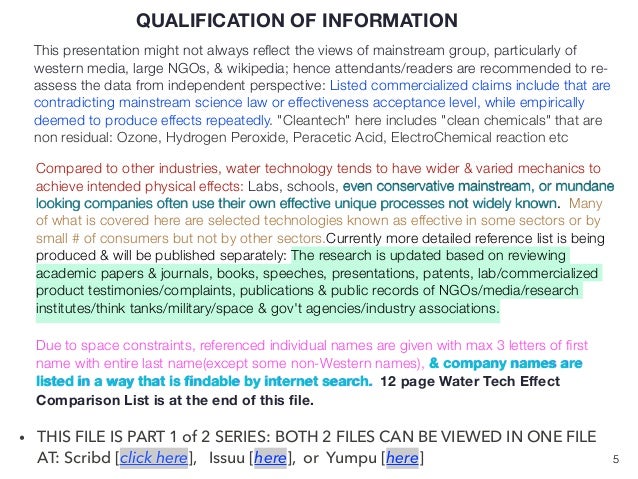 QUALIFICATION OF INFORMATION

This presentation might not always reflect the views of mainstream group, particularly of western media, large NGOs, & wikipedia; hence attendants/readers are recommended to re-assess the data from independent perspective: Listed commercialized claims include that are contradicting mainstream science law or effectiveness acceptance level, while empirically deemed to produce effects repeatedly. "Cleantech" here includes "clean chemicals" that are non residual: Ozone, Hydrogen Peroxide, Peracetic Acid, ElectroChemical reaction etc

Compared to other industries, water technology tends to have wider & varied mechanics to achieve intended physical effects: Labs, schools, even conservative mainstream, or mundane looking companies often use their own effective unique processes not widely known. Many of what is covered here are selected technologies known as effective in some sectors or by small # of consumers but not by other sectors.Currently more detailed reference list is being produced & will be published separately: The research is updated based on reviewing academic papers & journals, books, speeches, presentations, patents, lab/commercialized product testimonies/complaints, publications & public records of NGOs/media/research institutes/think tanks/military/space & gov't agencies/industry associations.

Due to space constraints, referenced individual names are given with max 3 letters of first name with entire last name(except some non-Western names), & company names are listed in a way that is findable by internet search. 12 page Water Tech Effect Comparison List is at the end of this file.

• THIS FILE IS PART 1 of 2 SERIES: BOTH 2 FILES CAN BE VIEWED IN ONE FILE AT: Scribd [click here], Issuu [here], or Yumpu [here]

5